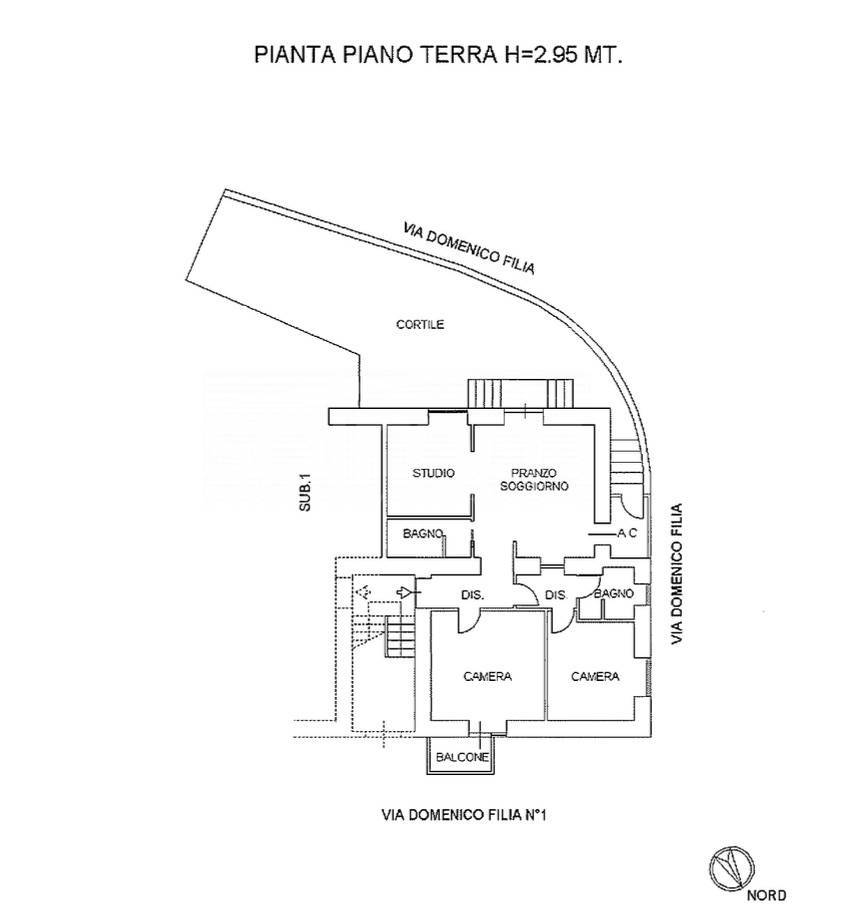 PIANTA PIANO TERRA H=2.95 MT.

VIA DOMENICO FILIA

CORTILE

SUB.1

STUDIO

PRANZO SOGGIORNO

BAGNO

A C

VIA DOMENICO FILIA

DIS.

DIS.

BAGNO

CAMERA

CAMERA

BALCONE

VIA DOMENICO FILIA N°1

NORD